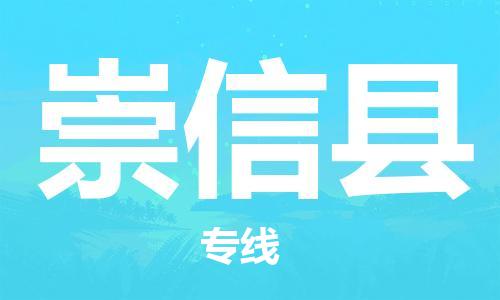 崇信县

专线